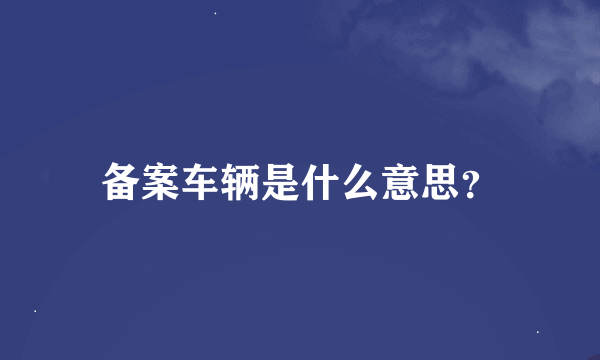 备案车辆是什么意思?